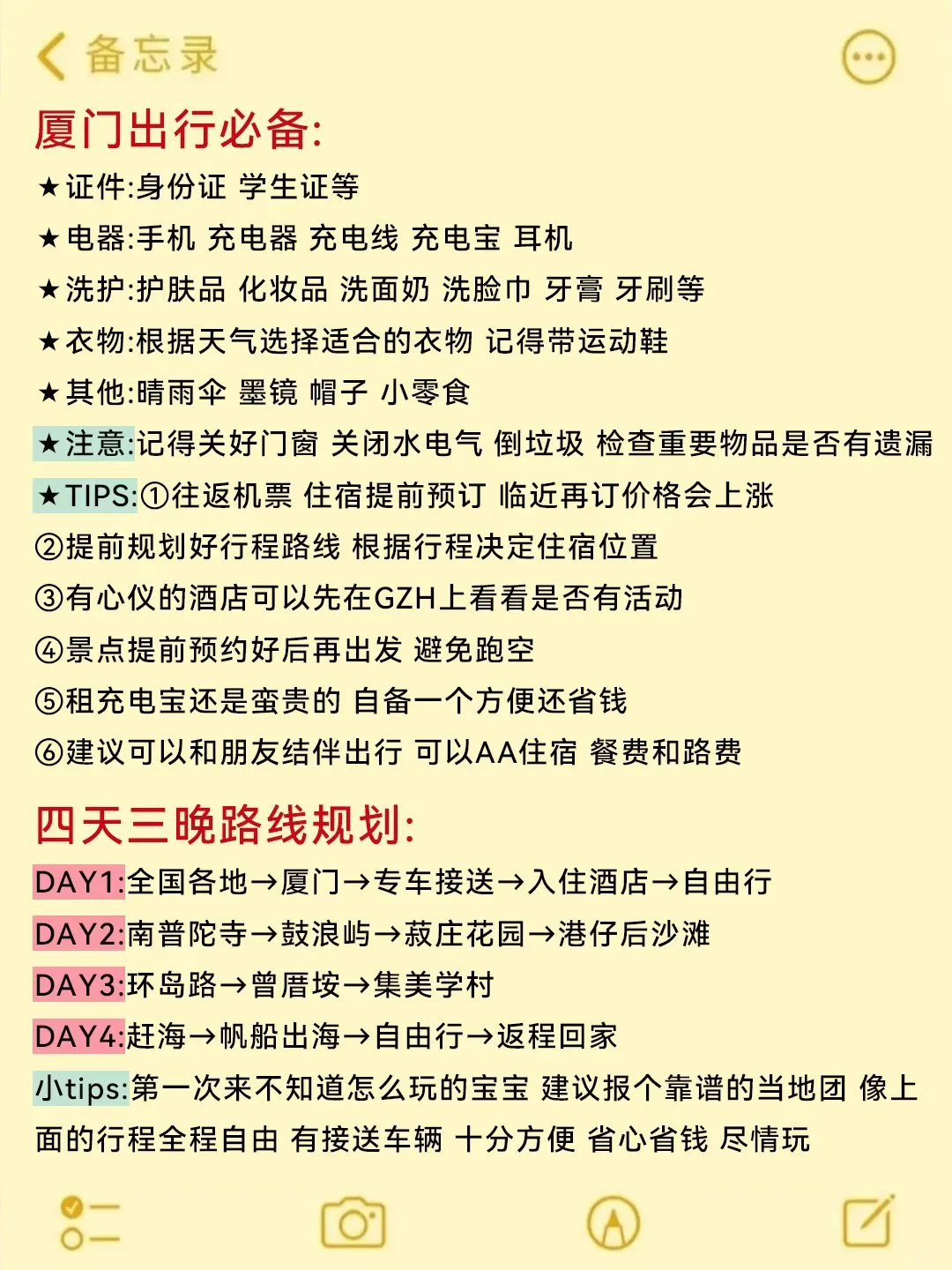 备忘录

厦门出行必备:

★证件:身份证 学生证等

★电器:手机 充电器 充电线 充电宝 耳机

★洗护:护肤品 化妆品 洗面奶 洗脸巾 牙膏 牙刷等

★衣物:根据天气选择适合的衣物 记得带运动鞋

★其他:晴雨伞 墨镜 帽子 小零食

★注意:记得关好门窗 关闭水电气 倒垃圾 检查重要物品是否有遗漏

★TIPS:①往返机票 住宿提前预订 临近再订价格会上涨

②提前规划好行程路线 根据行程决定住宿位置

③有心仪的酒店可以先在GZH上看看是否有活动

④景点提前预约好后再出发 避免跑空

⑤租充电宝还是蛮贵的 自备一个方便还省钱

⑥建议可以和朋友结伴出行 可以AA住宿 餐费和路费

四天三晚路线规划:

DAY1:全国各地→厦门→专车接送→入住酒店→自由行

DAY2:南普陀寺→鼓浪屿→菽庄花园→港仔后沙滩

DAY3:环岛路→曾厝垵→集美学村

DAY4:赶海→帆船出海→自由行→返程回家

小tips:第一次来不知道怎么玩的宝宝 建议报个靠谱的当地团 像上面的行程全程自由 有接送车辆 十分方便 省心省钱 尽情玩